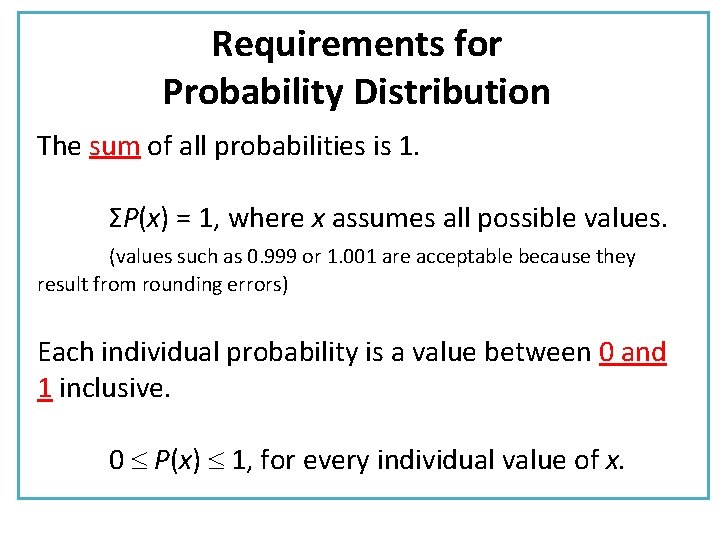 Requirements for
Probability Distribution

The sum of all probabilities is 1.

$\Sigma P(x) = 1$, where $x$ assumes all possible values.

(values such as 0.999 or 1.001 are acceptable because they result from rounding errors)

Each individual probability is a value between 0 and 1 inclusive.

$0 \leq P(x) \leq 1$, for every individual value of $x$.